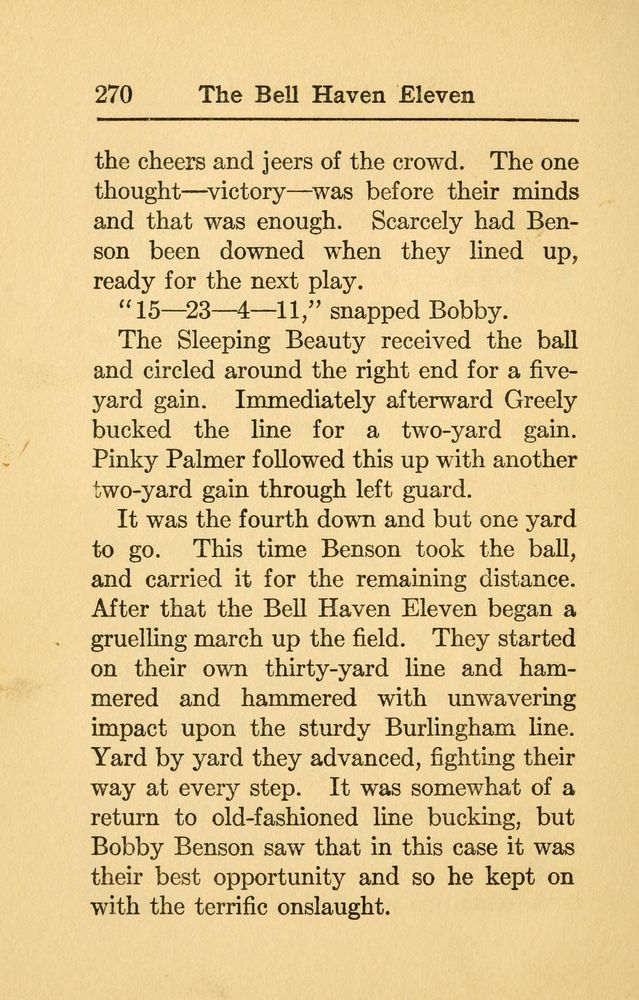 270 The Bell Haven Eleven

the cheers and jeers of the crowd. The one thought—victory—was before their minds and that was enough. Scarcely had Benson been downed when they lined up, ready for the next play.

"15—23—4—11," snapped Bobby.

The Sleeping Beauty received the ball and circled around the right end for a five-yard gain. Immediately afterward Greely bucked the line for a two-yard gain. Pinky Palmer followed this up with another two-yard gain through left guard.

It was the fourth down and but one yard to go. This time Benson took the ball, and carried it for the remaining distance. After that the Bell Haven Eleven began a gruelling march up the field. They started on their own thirty-yard line and hammered and hammered with unwavering impact upon the sturdy Burlingham line. Yard by yard they advanced, fighting their way at every step. It was somewhat of a return to old-fashioned line bucking, but Bobby Benson saw that in this case it was their best opportunity and so he kept on with the terrific onslaught.